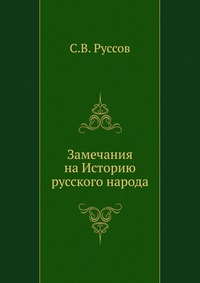 С.В. Руссов

Замечания на Историю русского народа